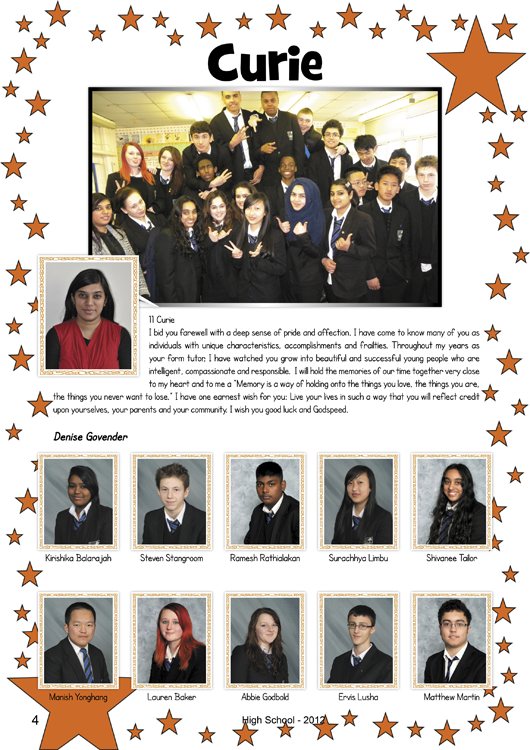 Curie

11 Curie
I bid you farewell with a deep sense of pride and affection. I have come to know many of you as individuals with unique characteristics, accomplishments and frailties. Throughout my years as your form tutor, I have watched you grow into beautiful and successful young people who are intelligent, compassionate and responsible. I will hold the memories of our time together very close to my heart and to me a "Memory is a way of holding onto the things you love, the things you are, the things you never want to lose." I have one earnest wish for you: Live your lives in such a way that you will reflect credit upon yourselves, your parents and your community. I wish you good luck and Godspeed.

Denise Govender

Kirishika Balarajah
Steven Stangroom
Ramesh Rathialakan
Surachhya Limbu
Shivanee Tailor

Manish Yonghang
Lauren Baker
Abbie Godbold
Ervis Lusha
Matthew Martin

4
High School - 2012